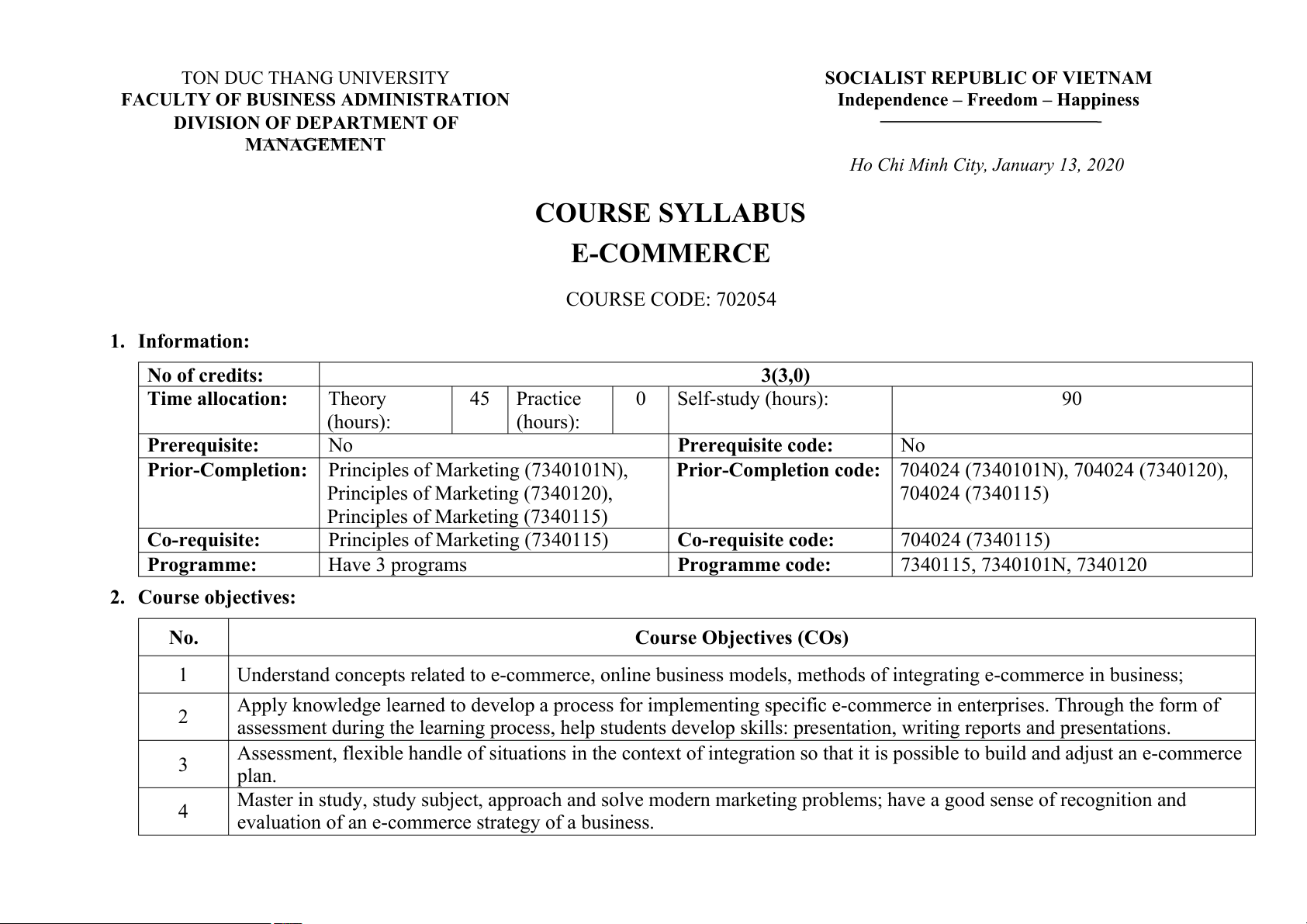 TON DUC THANG UNIVERSITY
FACULTY OF BUSINESS ADMINISTRATION
DIVISION OF DEPARTMENT OF MANAGEMENT

SOCIALIST REPUBLIC OF VIETNAM
Independence – Freedom – Happiness

Ho Chi Minh City, January 13, 2020

COURSE SYLLABUS
E-COMMERCE

COURSE CODE: 702054

1. Information:

| No of credits: | 3(3,0) | | | | | |
|---|---|---|---|---|---|---|
| Time allocation: | Theory (hours): | 45 | Practice (hours): | 0 | Self-study (hours): | 90 |
| Prerequisite: | No | | | | Prerequisite code: | No |
| Prior-Completion: | Principles of Marketing (7340101N), Principles of Marketing (7340120), Principles of Marketing (7340115) | | | | Prior-Completion code: | 704024 (7340101N), 704024 (7340120), 704024 (7340115) |
| Co-requisite: | Principles of Marketing (7340115) | | | | Co-requisite code: | 704024 (7340115) |
| Programme: | Have 3 programs | | | | Programme code: | 7340115, 7340101N, 7340120 |

2. Course objectives:

| No. | Course Objectives (COs) |
|---|---|
| 1 | Understand concepts related to e-commerce, online business models, methods of integrating e-commerce in business; |
| 2 | Apply knowledge learned to develop a process for implementing specific e-commerce in enterprises. Through the form of assessment during the learning process, help students develop skills: presentation, writing reports and presentations. |
| 3 | Assessment, flexible handle of situations in the context of integration so that it is possible to build and adjust an e-commerce plan. |
| 4 | Master in study, study subject, approach and solve modern marketing problems; have a good sense of recognition and evaluation of an e-commerce strategy of a business. |